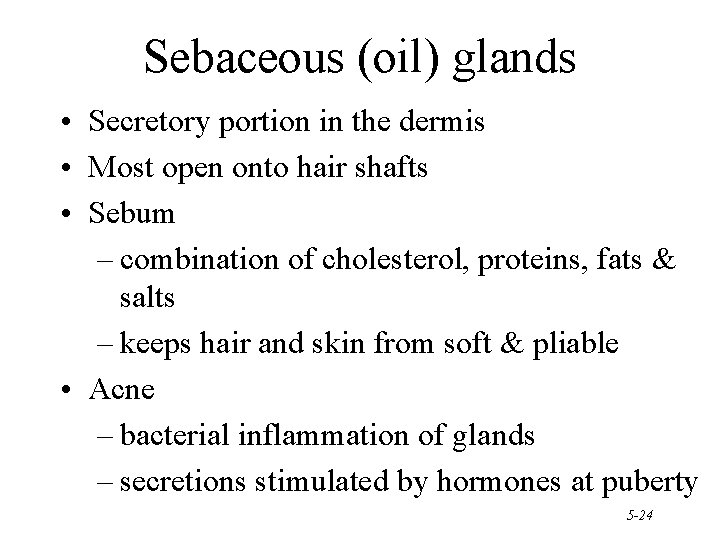 Sebaceous (oil) glands

• Secretory portion in the dermis
• Most open onto hair shafts
• Sebum
– combination of cholesterol, proteins, fats & salts
– keeps hair and skin from soft & pliable
• Acne
– bacterial inflammation of glands
– secretions stimulated by hormones at puberty

5-24